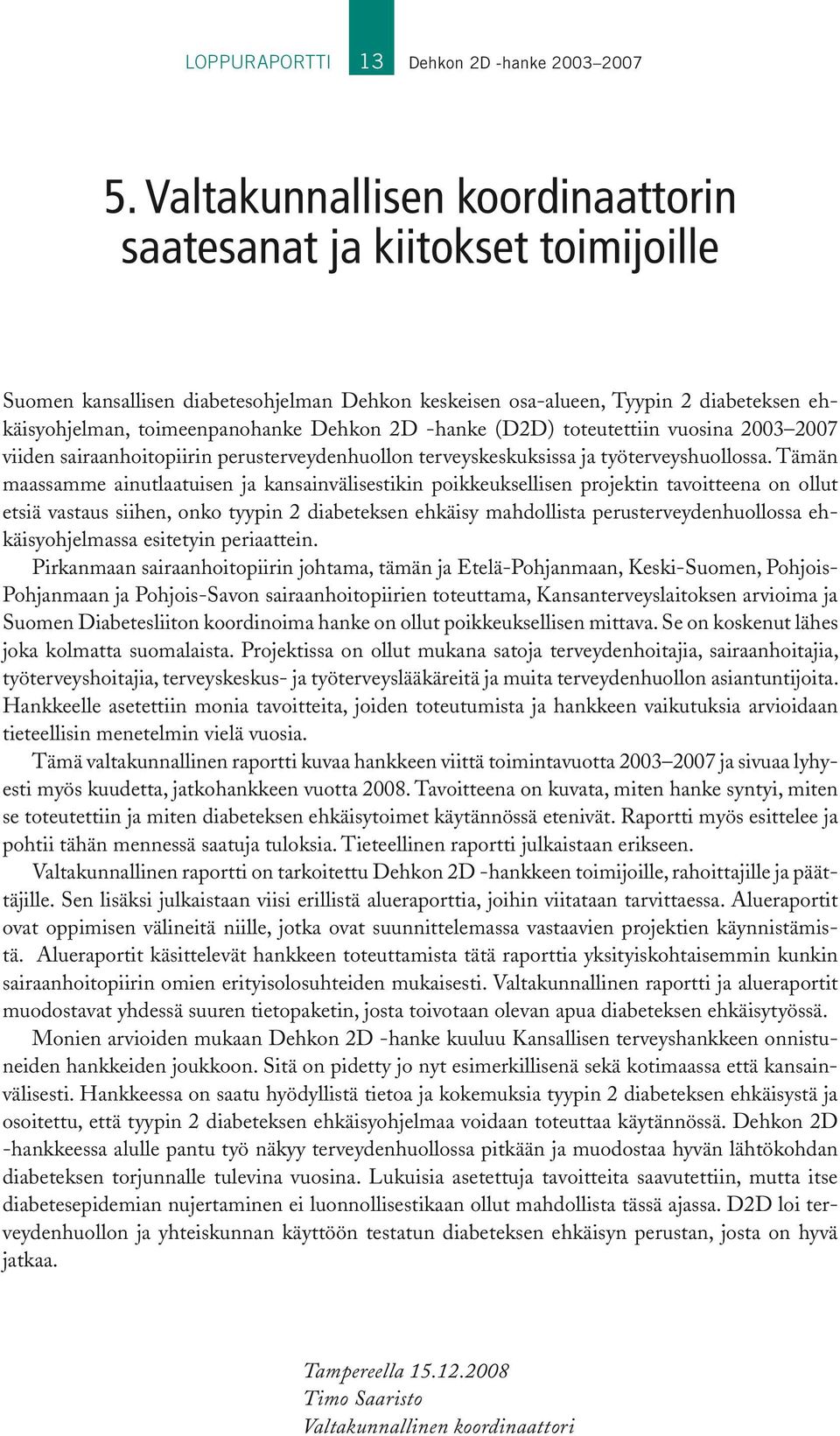 LOPPURAPORTTI 13 Dehkon 2D -hanke 2003–2007

5. Valtakunnallisen koordinaattorin saatesanat ja kiitokset toimijoille

Suomen kansallisen diabetesohjelman Dehkon keskeisen osa-alueen, Tyypin 2 diabeteksen ehkäisyohjelman, toimeenpanohanke Dehkon 2D -hanke (D2D) toteutettiin vuosina 2003–2007 viiden sairaanhoitopiirin perusterveydenhuollon terveyskeskuksissa ja työterveyshuollossa. Tämän maassamme ainutlaatuisen ja kansainvälisestikin poikkeuksellisen projektin tavoitteena on ollut etsiä vastaus siihen, onko tyypin 2 diabeteksen ehkäisy mahdollista perusterveydenhuollossa ehkäisyohjelmassa esitetyin periaattein.

Pirkanmaan sairaanhoitopiirin johtama, tämän ja Etelä-Pohjanmaan, Keski-Suomen, Pohjois-Pohjanmaan ja Pohjois-Savon sairaanhoitopiirien toteuttama, Kansanterveyslaitoksen arvioima ja Suomen Diabetesliiton koordinoima hanke on ollut poikkeuksellisen mittava. Se on koskenut lähes joka kolmatta suomalaista. Projektissa on ollut mukana satoja terveydenhoitajia, sairaanhoitajia, työterveyshoitajia, terveyskeskus- ja työterveyslääkäreitä ja muita terveydenhuollon asiantuntijoita. Hankkeelle asetettiin monia tavoitteita, joiden toteutumista ja hankkeen vaikutuksia arvioidaan tieteellisin menetelmin vielä vuosia.

Tämä valtakunnallinen raportti kuvaa hankkeen viittä toimintavuotta 2003–2007 ja sivuaa lyhyesti myös kuudetta, jatkohankkeen vuotta 2008. Tavoitteena on kuvata, miten hanke syntyi, miten se toteutettiin ja miten diabeteksen ehkäisytoimet käytännössä etenivät. Raportti myös esittelee ja pohtii tähän mennessä saatuja tuloksia. Tieteellinen raportti julkaistaan erikseen.

Valtakunnallinen raportti on tarkoitettu Dehkon 2D -hankkeen toimijoille, rahoittajille ja päättäjille. Sen lisäksi julkaistaan viisi erillistä alueraporttia, joihin viitataan tarvittaessa. Alueraportit ovat oppimisen välineitä niille, jotka ovat suunnittelemassa vastaavien projektien käynnistämistä. Alueraportit käsittelevät hankkeen toteuttamista tätä raporttia yksityiskohtaisemmin kunkin sairaanhoitopiirin omien erityisolosuhteiden mukaisesti. Valtakunnallinen raportti ja alueraportit muodostavat yhdessä suuren tietopaketin, josta toivotaan olevan apua diabeteksen ehkäisytyössä.

Monien arvioiden mukaan Dehkon 2D -hanke kuuluu Kansallisen terveyshankkeen onnistuneiden hankkeiden joukkoon. Sitä on pidetty jo nyt esimerkillisenä sekä kotimaassa että kansainvälisesti. Hankkeessa on saatu hyödyllistä tietoa ja kokemuksia tyypin 2 diabeteksen ehkäisystä ja osoitettu, että tyypin 2 diabeteksen ehkäisyohjelmaa voidaan toteuttaa käytännössä. Dehkon 2D -hankkeessa alulle pantu työ näkyy terveydenhuollossa pitkään ja muodostaa hyvän lähtökohdan diabeteksen torjunnalle tulevina vuosina. Lukuisia asetettuja tavoitteita saavutettiin, mutta itse diabetesepidemian nujertaminen ei luonnollisestikaan ollut mahdollista tässä ajassa. D2D loi terveydenhuollon ja yhteiskunnan käyttöön testatun diabeteksen ehkäisyn perustan, josta on hyvä jatkaa.

Tampereella 15.12.2008
Timo Saaristo
Valtakunnallinen koordinaattori